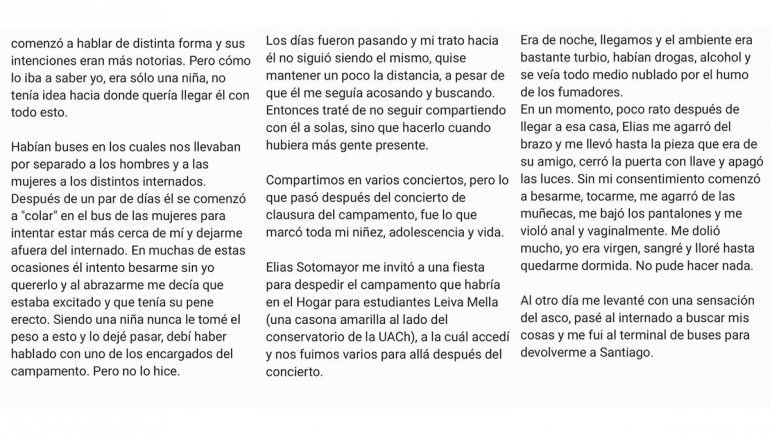 comenzó a hablar de distinta forma y sus intenciones eran más notorias. Pero cómo lo iba a saber yo, era sólo una niña, no tenía idea hacia donde quería llegar él con todo esto.

Habían buses en los cuales nos llevaban por separado a los hombres y a las mujeres a los distintos internados. Después de un par de días él se comenzó a "colar" en el bus de las mujeres para intentar estar más cerca de mí y dejarme afuera del internado. En muchas de estas ocasiones él intento besarme sin yo quererlo y al abrazarme me decía que estaba excitado y que tenía su pene erecto. Siendo una niña nunca le tomé el peso a esto y lo dejé pasar, debí haber hablado con uno de los encargados del campamento. Pero no lo hice.

Los días fueron pasando y mi trato hacia él no siguió siendo el mismo, quise mantener un poco la distancia, a pesar de que él me seguía acosando y buscando. Entonces traté de no seguir compartiendo con él a solas, sino que hacerlo cuando hubiera más gente presente.

Compartimos en varios conciertos, pero lo que pasó después del concierto de clausura del campamento, fue lo que marcó toda mi niñez, adolescencia y vida.

Elias Sotomayor me invitó a una fiesta para despedir el campamento que habría en el Hogar para estudiantes Leiva Mella (una casona amarilla al lado del conservatorio de la UACh), a la cuál accedí y nos fuimos varios para allá después del concierto.

Era de noche, llegamos y el ambiente era bastante turbio, habían drogas, alcohol y se veía todo medio nublado por el humo de los fumadores.
En un momento, poco rato después de llegar a esa casa, Elias me agarró del brazo y me llevó hasta la pieza que era de su amigo, cerró la puerta con llave y apagó las luces. Sin mi consentimiento comenzó a besarme, tocarme, me agarró de las muñecas, me bajó los pantalones y me violó anal y vaginalmente. Me dolió mucho, yo era virgen, sangré y lloré hasta quedarme dormida. No pude hacer nada.

Al otro día me levanté con una sensación del asco, pasé al internado a buscar mis cosas y me fui al terminal de buses para devolverme a Santiago.